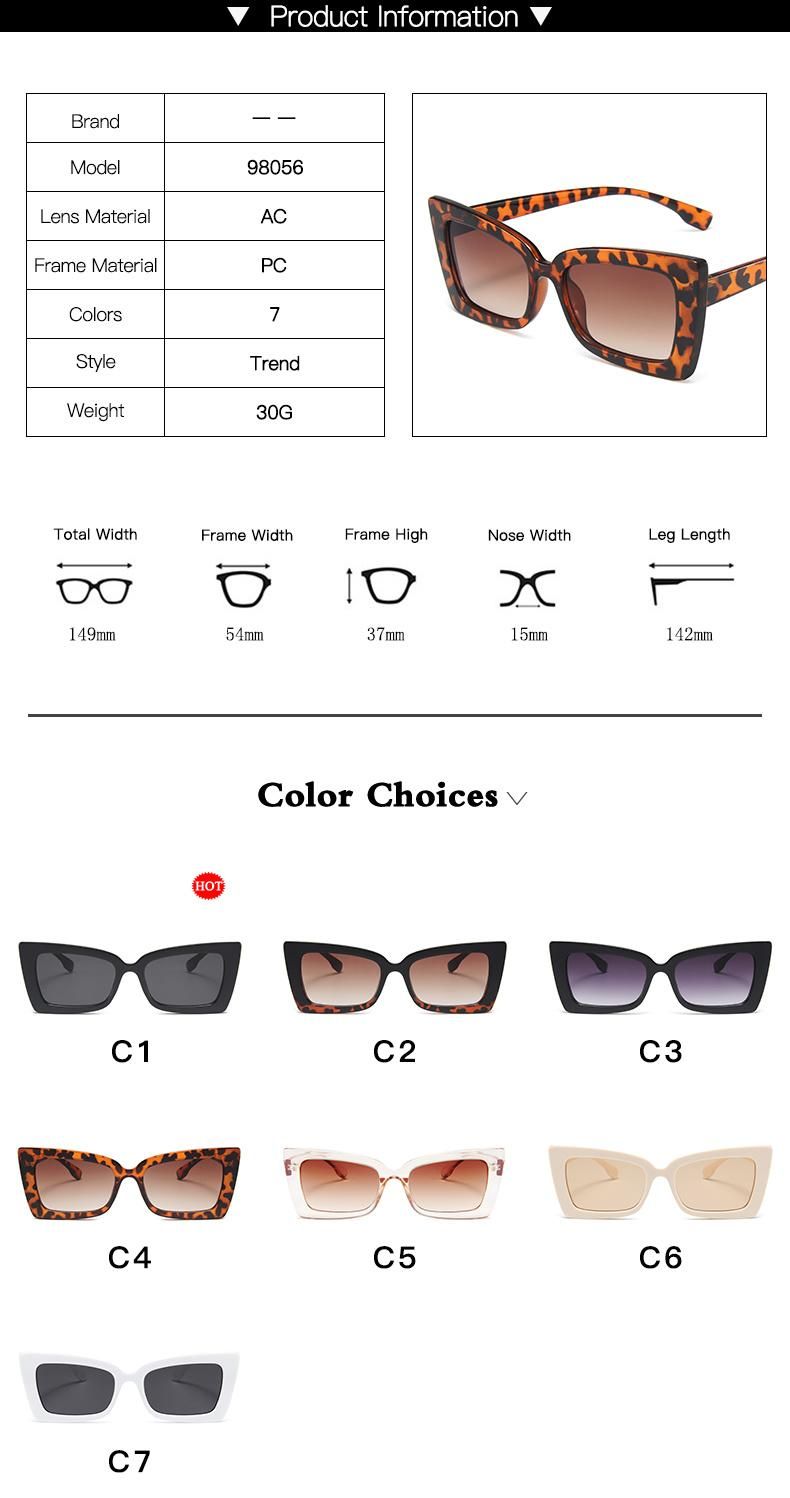 ▼ Product Information ▼

| Brand | — — |
|---|---|
| Model | 98056 |
| Lens Material | AC |
| Frame Material | PC |
| Colors | 7 |
| Style | Trend |
| Weight | 30G |

Total Width
149mm

Frame Width
54mm

Frame High
37mm

Nose Width
15mm

Leg Length
142mm

Color Choices

HOT

C1

C2

C3

C4

C5

C6

C7